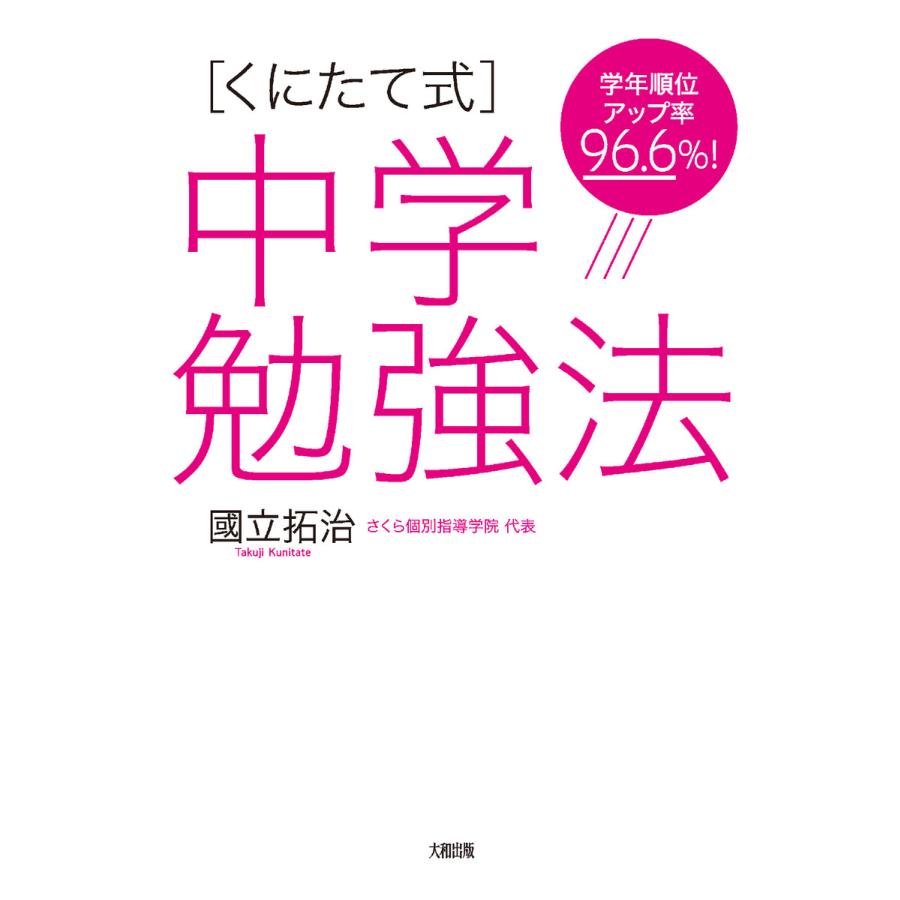 [くにたて式]

学年順位
アップ率
96.6%!

中学
勉強法

國立拓治 さくら個別指導学院 代表
Takuji Kunitate

大和出版